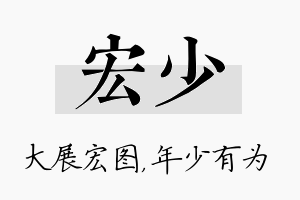 宏少

大展宏图,年少有为